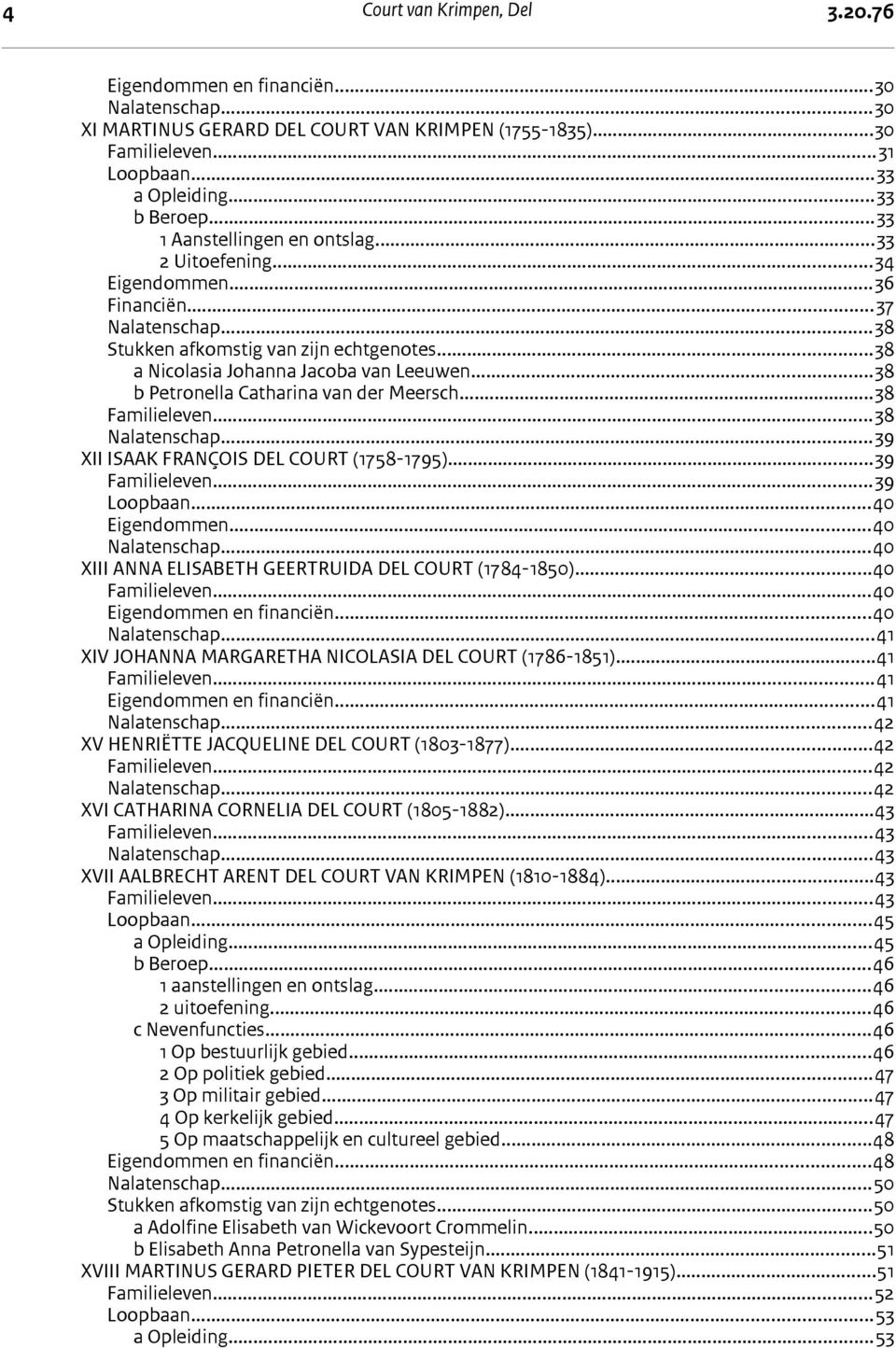 4 Court van Krimpen, Del 3.20.76

Eigendommen en financiën...30
Nalatenschap...30
XI MARTINUS GERARD DEL COURT VAN KRIMPEN (1755-1835)...30
Familieleven...31
Loopbaan...33
a Opleiding...33
b Beroep...33
1 Aanstellingen en ontslag...33
2 Uitoefening...34
Eigendommen...36
Financiën...37
Nalatenschap...38
Stukken afkomstig van zijn echtgenotes...38
a Nicolasia Johanna Jacoba van Leeuwen...38
b Petronella Catharina van der Meersch...38
Familieleven...38
Nalatenschap...39
XII ISAAK FRANÇOIS DEL COURT (1758-1795)...39
Familieleven...39
Loopbaan...40
Eigendommen...40
Nalatenschap...40
XIII ANNA ELISABETH GEERTRUIDA DEL COURT (1784-1850)...40
Familieleven...40
Eigendommen en financiën...40
Nalatenschap...41
XIV JOHANNA MARGARETHA NICOLASIA DEL COURT (1786-1851)...41
Familieleven...41
Eigendommen en financiën...41
Nalatenschap...42
XV HENRIËTTE JACQUELINE DEL COURT (1803-1877)...42
Familieleven...42
Nalatenschap...42
XVI CATHARINA CORNELIA DEL COURT (1805-1882)...43
Familieleven...43
Nalatenschap...43
XVII AALBRECHT ARENT DEL COURT VAN KRIMPEN (1810-1884)...43
Familieleven...43
Loopbaan...45
a Opleiding...45
b Beroep...46
1 aanstellingen en ontslag...46
2 uitoefening...46
c Nevenfuncties...46
1 Op bestuurlijk gebied...46
2 Op politiek gebied...47
3 Op militair gebied...47
4 Op kerkelijk gebied...47
5 Op maatschappelijk en cultureel gebied...48
Eigendommen en financiën...48
Nalatenschap...50
Stukken afkomstig van zijn echtgenotes...50
a Adolfine Elisabeth van Wickevoort Crommelin...50
b Elisabeth Anna Petronella van Sypesteijn...51
XVIII MARTINUS GERARD PIETER DEL COURT VAN KRIMPEN (1841-1915)...51
Familieleven...52
Loopbaan...53
a Opleiding...53